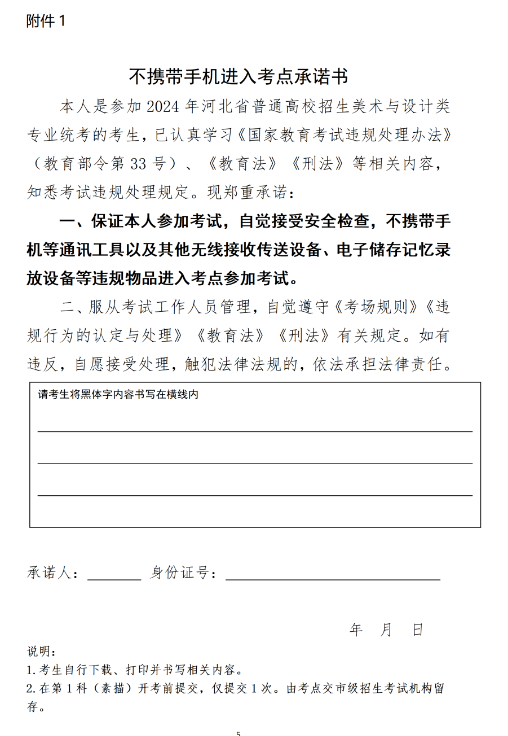 附件1

不携带手机进入考点承诺书

本人是参加2024年河北省普通高校招生美术与设计类专业统考的考生，已认真学习《国家教育考试违规处理办法》（教育部令第33号）、《教育法》《刑法》等相关内容，知悉考试违规处理规定。现郑重承诺：

一、保证本人参加考试，自觉接受安全检查，不携带手机等通讯工具以及其他无线接收传送设备、电子储存记忆录放设备等违规物品进入考点参加考试。

二、服从考试工作人员管理，自觉遵守《考场规则》《违规行为的认定与处理》《教育法》《刑法》有关规定。如有违反，自愿接受处理，触犯法律法规的，依法承担法律责任。

请考生将黑体字内容书写在横线内

____

____

____

承诺人：____ 身份证号：____

年 月 日

说明：
1.考生自行下载、打印并书写相关内容。
2.在第1科（素描）开考前提交，仅提交1次。由考点交市级招生考试机构留存。

5